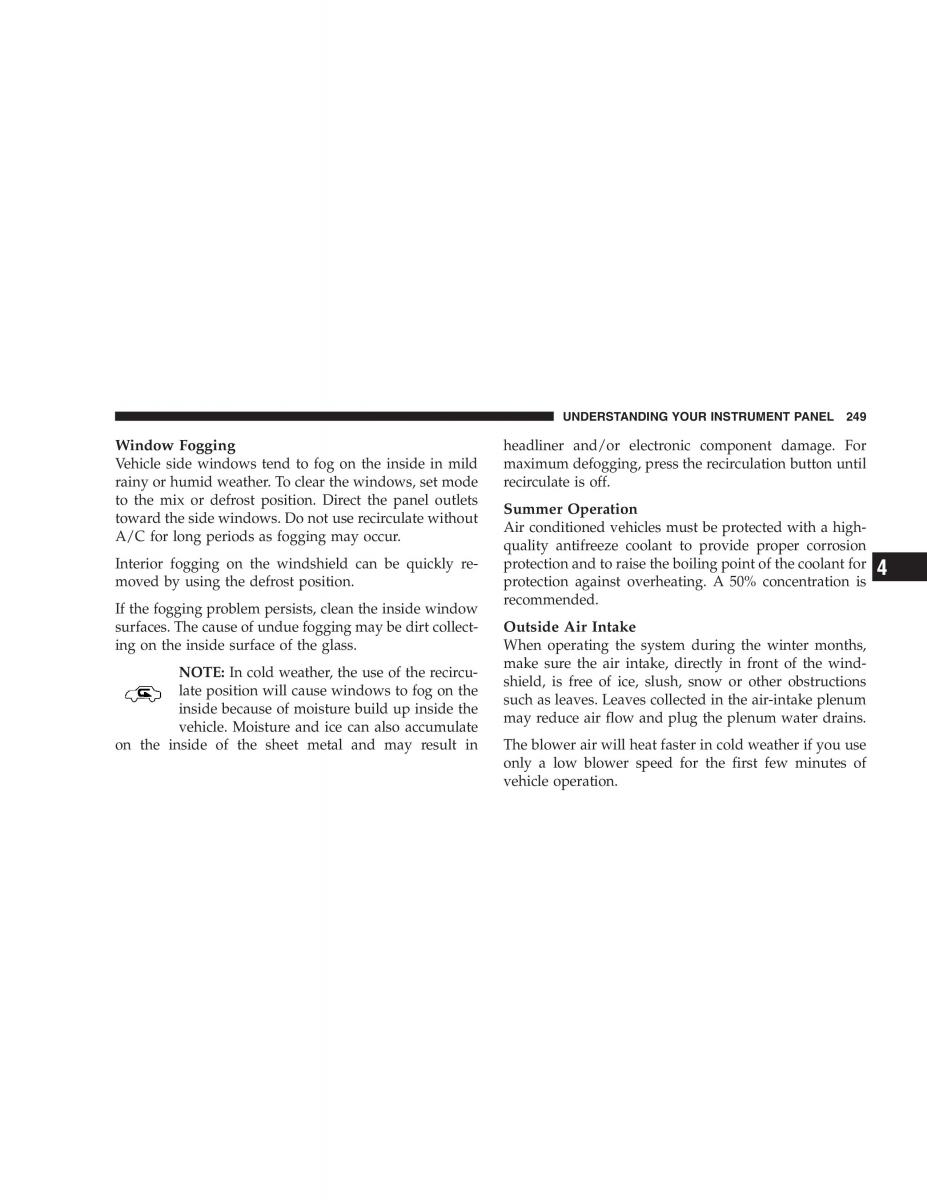 UNDERSTANDING YOUR INSTRUMENT PANEL 249

Window Fogging
Vehicle side windows tend to fog on the inside in mild rainy or humid weather. To clear the windows, set mode to the mix or defrost position. Direct the panel outlets toward the side windows. Do not use recirculate without A/C for long periods as fogging may occur.

Interior fogging on the windshield can be quickly removed by using the defrost position.

If the fogging problem persists, clean the inside window surfaces. The cause of undue fogging may be dirt collecting on the inside surface of the glass.

NOTE: In cold weather, the use of the recirculate position will cause windows to fog on the inside because of moisture build up inside the vehicle. Moisture and ice can also accumulate on the inside of the sheet metal and may result in headliner and/or electronic component damage. For maximum defogging, press the recirculation button until recirculate is off.

Summer Operation
Air conditioned vehicles must be protected with a high-quality antifreeze coolant to provide proper corrosion protection and to raise the boiling point of the coolant for protection against overheating. A 50% concentration is recommended.

Outside Air Intake
When operating the system during the winter months, make sure the air intake, directly in front of the windshield, is free of ice, slush, snow or other obstructions such as leaves. Leaves collected in the air-intake plenum may reduce air flow and plug the plenum water drains.

The blower air will heat faster in cold weather if you use only a low blower speed for the first few minutes of vehicle operation.

4